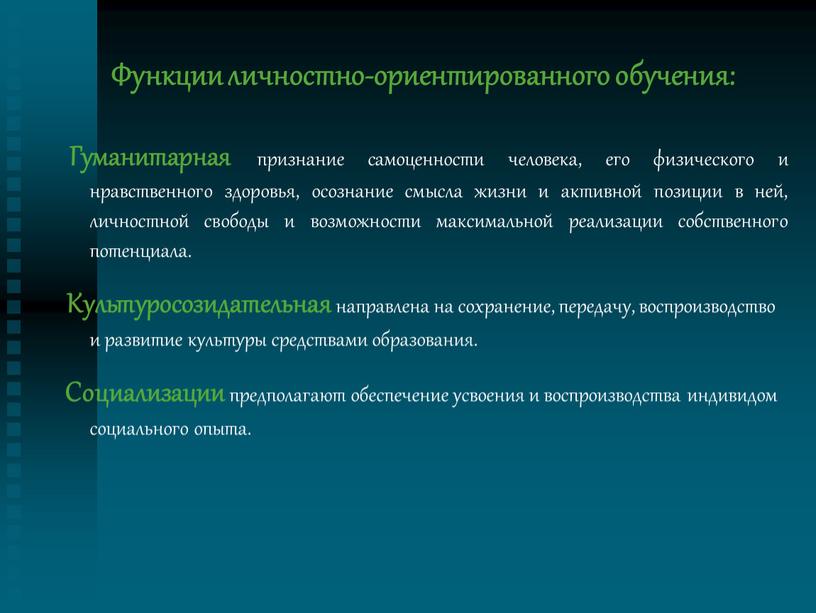 Функции личностно-ориентированного обучения:

Гуманитарная признание самоценности человека, его физического и нравственного здоровья, осознание смысла жизни и активной позиции в ней, личностной свободы и возможности максимальной реализации собственного потенциала.

Культуросозидательная направлена на сохранение, передачу, воспроизводство и развитие культуры средствами образования.

Социализации предполагают обеспечение усвоения и воспроизводства индивидом социального опыта.